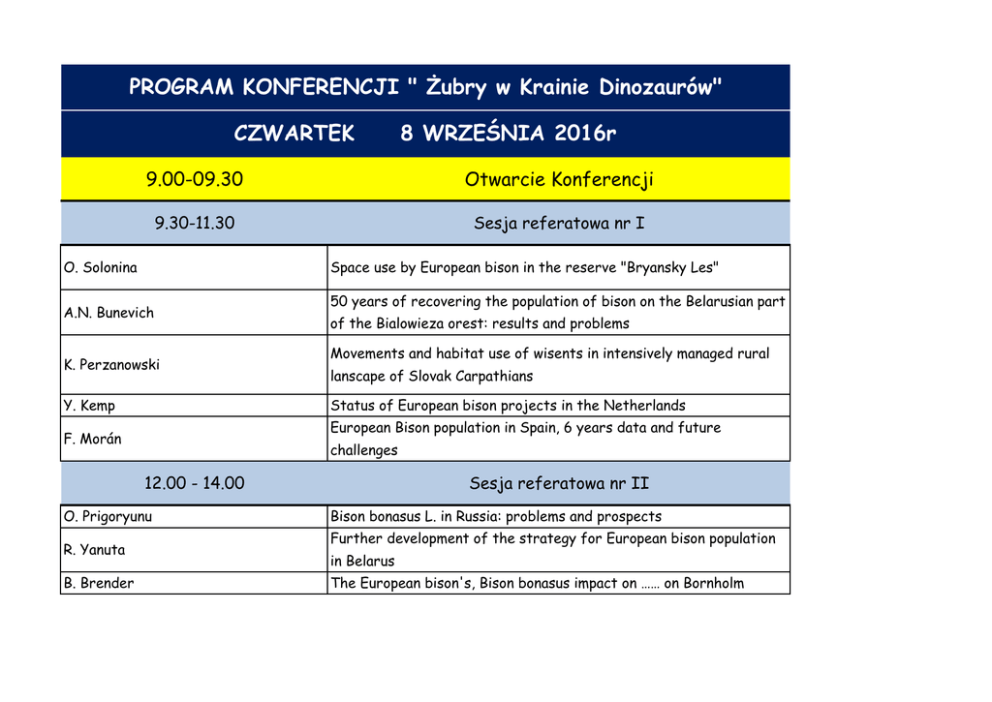 PROGRAM KONFERENCJI " Żubry w Krainie Dinozaurów"

CZWARTEK 8 WRZEŚNIA 2016r

| 9.00-09.30 | Otwarcie Konferencji |
|---|---|
| 9.30-11.30 | Sesja referatowa nr I |
| O. Solonina | Space use by European bison in the reserve "Bryansky Les" |
| A.N. Bunevich | 50 years of recovering the population of bison on the Belarusian part of the Bialowieza orest: results and problems |
| K. Perzanowski | Movements and habitat use of wisents in intensively managed rural lanscape of Slovak Carpathians |
| Y. Kemp | Status of European bison projects in the Netherlands |
| F. Morán | European Bison population in Spain, 6 years data and future challenges |
| 12.00 - 14.00 | Sesja referatowa nr II |
| O. Prigoryunu | Bison bonasus L. in Russia: problems and prospects |
| R. Yanuta | Further development of the strategy for European bison population in Belarus |
| B. Brender | The European bison's, Bison bonasus impact on …… on Bornholm |